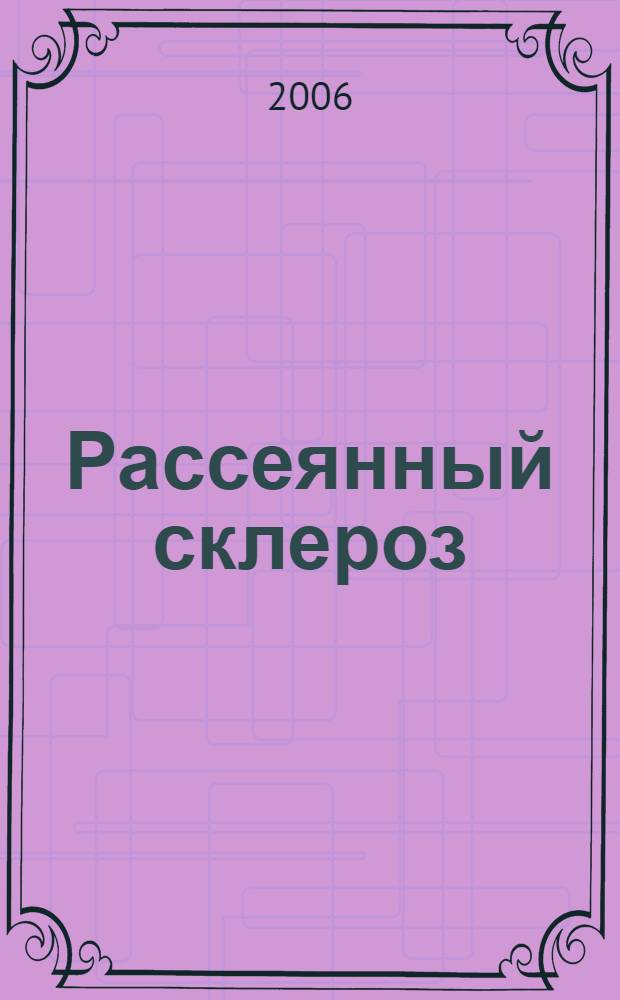 2006

Рассеянный склероз